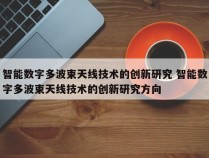 智能数字多波束天线技术的创新研究 智能数字多波束天线技术的创新研究方向